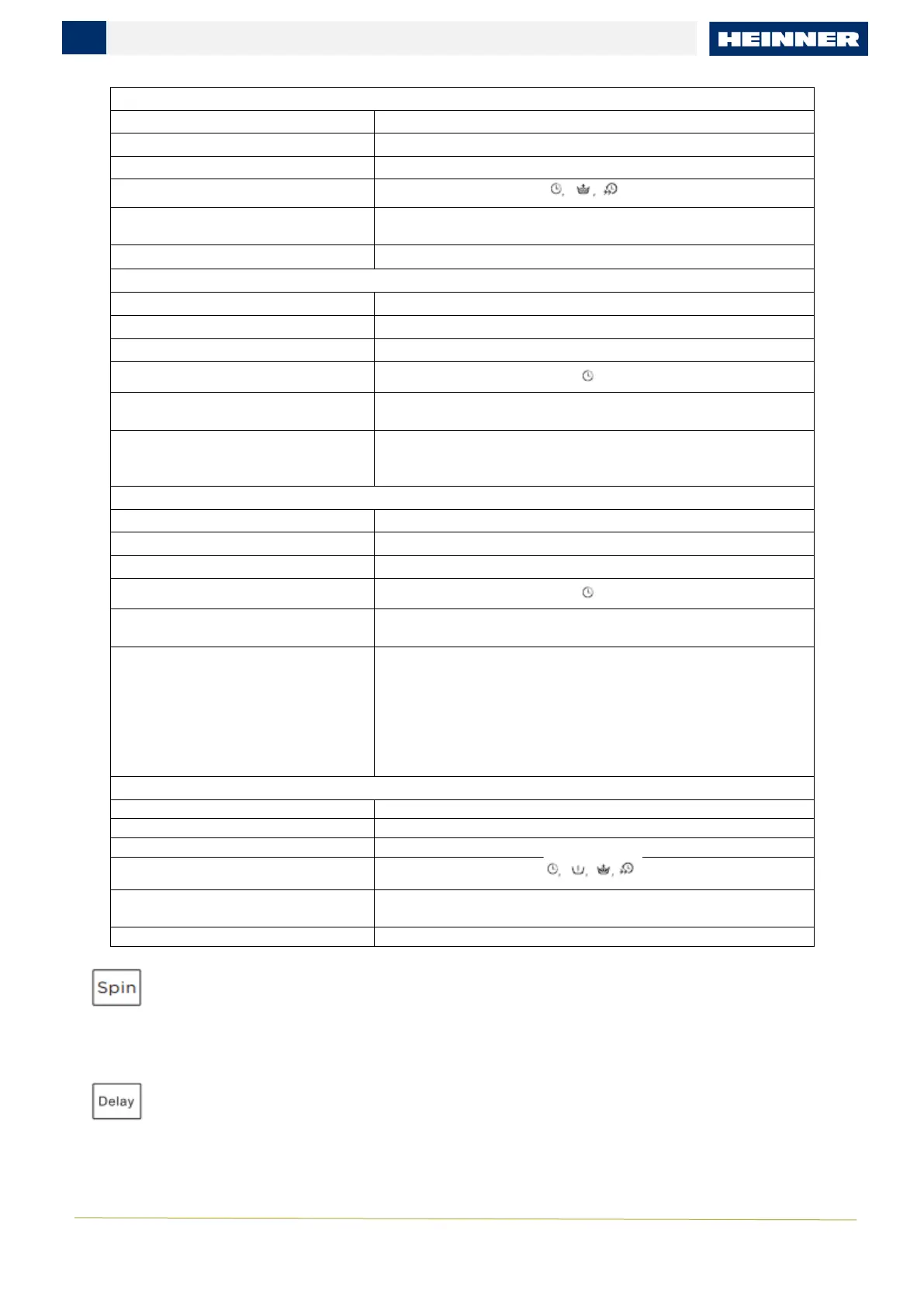 HEINNER

Spin

Delay